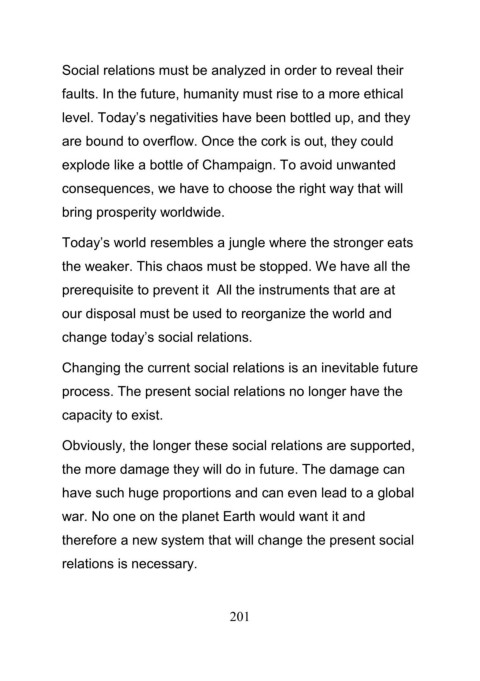 Social relations must be analyzed in order to reveal their faults. In the future, humanity must rise to a more ethical level. Today's negativities have been bottled up, and they are bound to overflow. Once the cork is out, they could explode like a bottle of Champaign. To avoid unwanted consequences, we have to choose the right way that will bring prosperity worldwide.

Today's world resembles a jungle where the stronger eats the weaker. This chaos must be stopped. We have all the prerequisite to prevent it  All the instruments that are at our disposal must be used to reorganize the world and change today's social relations.

Changing the current social relations is an inevitable future process. The present social relations no longer have the capacity to exist.

Obviously, the longer these social relations are supported, the more damage they will do in future. The damage can have such huge proportions and can even lead to a global war. No one on the planet Earth would want it and therefore a new system that will change the present social relations is necessary.

201